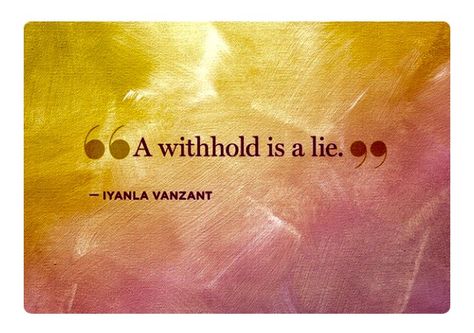 “A withhold is a lie.”

— IYANLA VANZANT